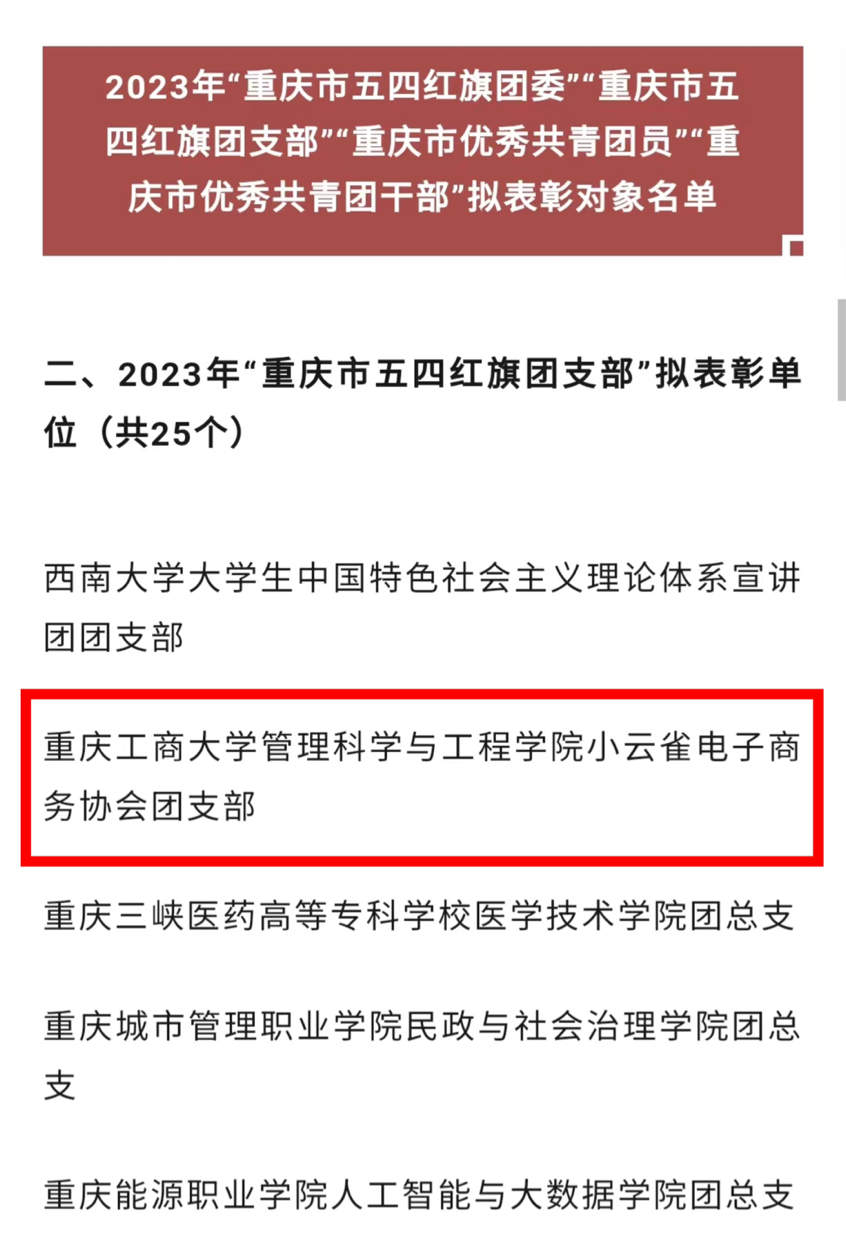 2023年“重庆市五四红旗团委”“重庆市五四红旗团支部”“重庆市优秀共青团员”“重庆市优秀共青团干部”拟表彰对象名单

二、2023年“重庆市五四红旗团支部”拟表彰单位（共25个）

西南大学大学生中国特色社会主义理论体系宣讲团团支部

重庆工商大学管理科学与工程学院小云雀电子商务协会团支部

重庆三峡医药高等专科学校医学技术学院团总支

重庆城市管理职业学院民政与社会治理学院团总支

重庆能源职业学院人工智能与大数据学院团总支